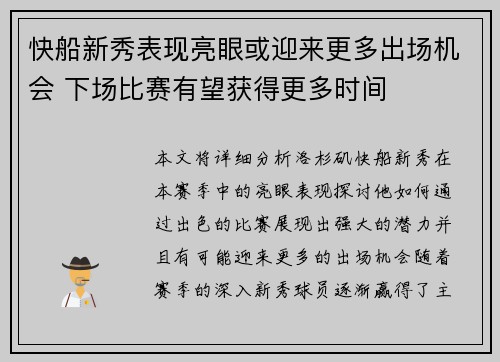 快船新秀表现亮眼或迎来更多出场机会 下场比赛有望获得更多时间

本文将详细分析洛杉矶快船新秀在本赛季中的亮眼表现探讨他如何通过出色的比赛展现出强大的潜力并且有可能迎来更多的出场机会随着赛季的深入新秀球员逐渐赢得了主